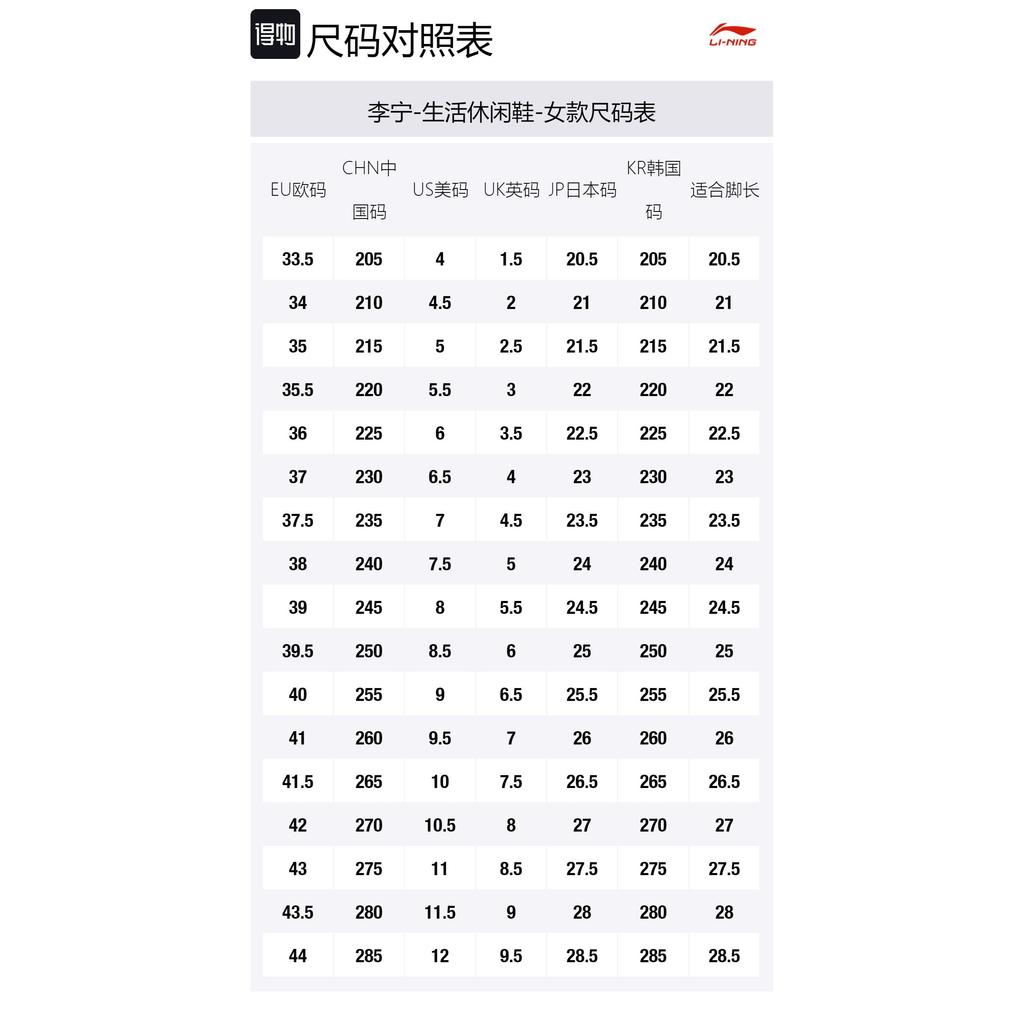 得物 尺码对照表

LI-NING

李宁-生活休闲鞋-女款尺码表

| EU欧码 | CHN中国码 | US美码 | UK英码 | JP日本码 | KR韩国码 | 适合脚长 |
|---|---|---|---|---|---|---|
| 33.5 | 205 | 4 | 1.5 | 20.5 | 205 | 20.5 |
| 34 | 210 | 4.5 | 2 | 21 | 210 | 21 |
| 35 | 215 | 5 | 2.5 | 21.5 | 215 | 21.5 |
| 35.5 | 220 | 5.5 | 3 | 22 | 220 | 22 |
| 36 | 225 | 6 | 3.5 | 22.5 | 225 | 22.5 |
| 37 | 230 | 6.5 | 4 | 23 | 230 | 23 |
| 37.5 | 235 | 7 | 4.5 | 23.5 | 235 | 23.5 |
| 38 | 240 | 7.5 | 5 | 24 | 240 | 24 |
| 39 | 245 | 8 | 5.5 | 24.5 | 245 | 24.5 |
| 39.5 | 250 | 8.5 | 6 | 25 | 250 | 25 |
| 40 | 255 | 9 | 6.5 | 25.5 | 255 | 25.5 |
| 41 | 260 | 9.5 | 7 | 26 | 260 | 26 |
| 41.5 | 265 | 10 | 7.5 | 26.5 | 265 | 26.5 |
| 42 | 270 | 10.5 | 8 | 27 | 270 | 27 |
| 43 | 275 | 11 | 8.5 | 27.5 | 275 | 27.5 |
| 43.5 | 280 | 11.5 | 9 | 28 | 280 | 28 |
| 44 | 285 | 12 | 9.5 | 28.5 | 285 | 28.5 |